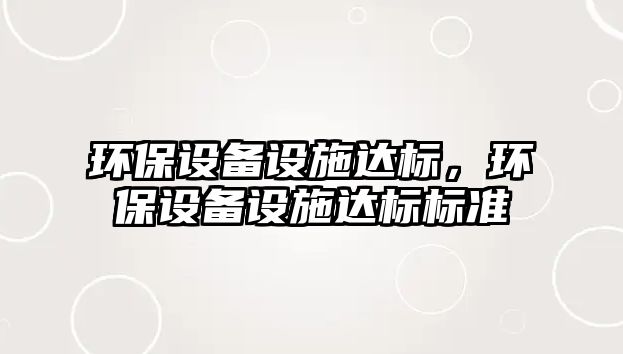 环保设备设施达标，环保设备设施达标标准